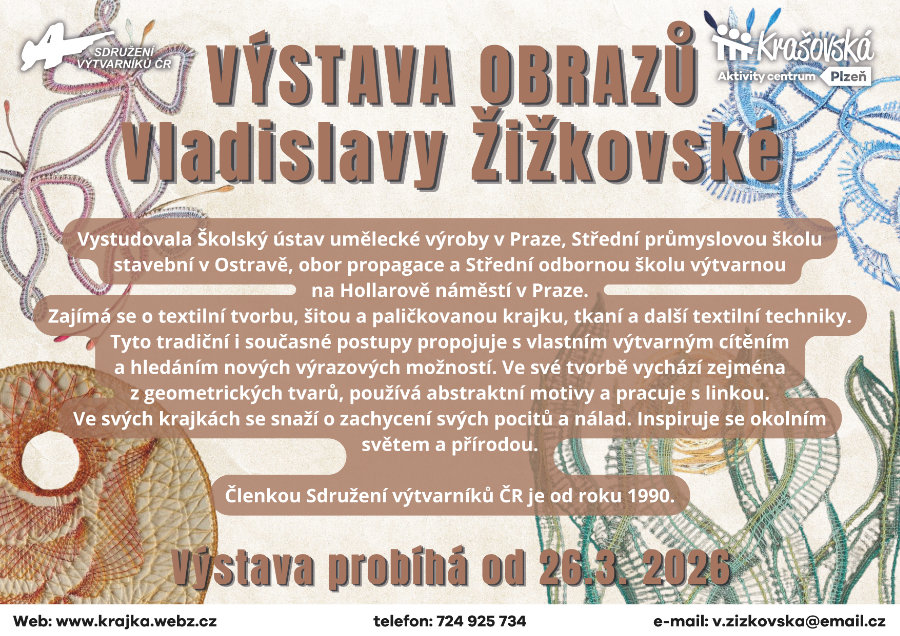 SDRUŽENÍ VÝTVARNÍKŮ ČR

Krašovská
Aktivity centrum Plzeň

VÝSTAVA OBRAZŮ
Vladislavy Žižkovské

Vystudovala Školský ústav umělecké výroby v Praze, Střední průmyslovou školu stavební v Ostravě, obor propagace a Střední odbornou školu výtvarnou na Hollarově náměstí v Praze.
Zajímá se o textilní tvorbu, šitou a paličkovanou krajku, tkaní a další textilní techniky. Tyto tradiční i současné postupy propojuje s vlastním výtvarným cítěním a hledáním nových výrazových možností. Ve své tvorbě vychází zejména z geometrických tvarů, používá abstraktní motivy a pracuje s linkou.
Ve svých krajkách se snaží o zachycení svých pocitů a nálad. Inspiruje se okolním světem a přírodou.

Členkou Sdružení výtvarníků ČR je od roku 1990.

Výstava probíhá od 26.3. 2026

Web: www.krajka.webz.cz telefon: 724 925 734 e-mail: v.zizkovska@email.cz